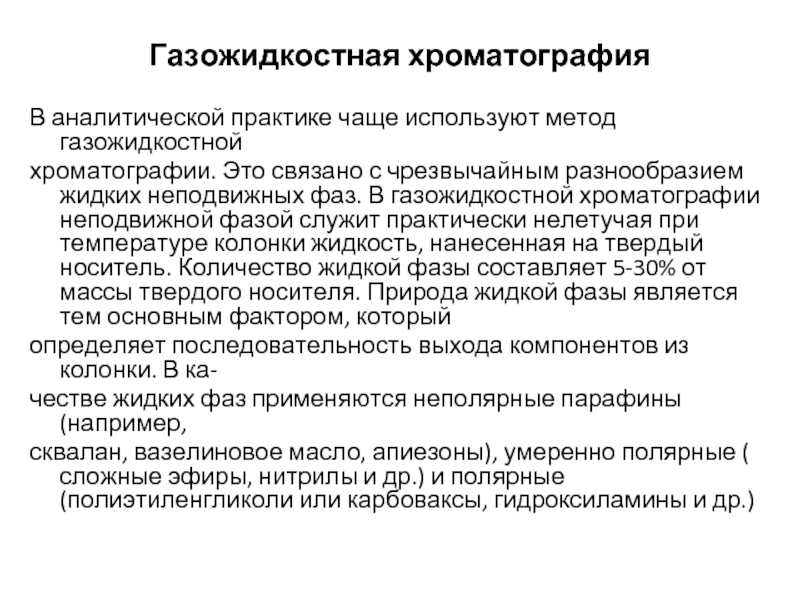 Газожидкостная хроматография

В аналитической практике чаще используют метод газожидкостной

хроматографии. Это связано с чрезвычайным разнообразием жидких неподвижных фаз. В газожидкостной хроматографии неподвижной фазой служит практически нелетучая при температуре колонки жидкость, нанесенная на твердый носитель. Количество жидкой фазы составляет 5-30% от массы твердого носителя. Природа жидкой фазы является тем основным фактором, который

определяет последовательность выхода компонентов из колонки. В ка-

честве жидких фаз применяются неполярные парафины (например,

сквалан, вазелиновое масло, апиезоны), умеренно полярные ( сложные эфиры, нитрилы и др.) и полярные (полиэтиленгликоли или карбоваксы, гидроксиламины и др.)